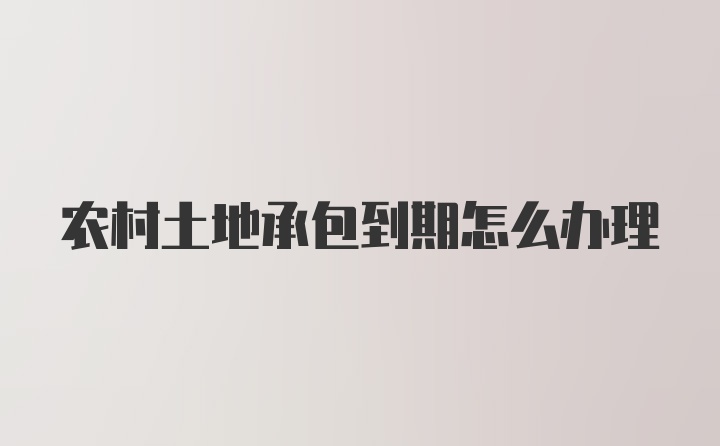 农村土地承包到期怎么办理